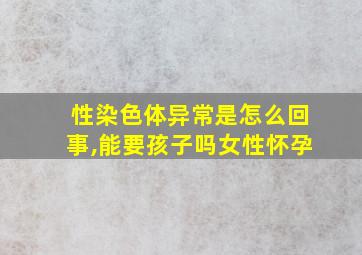 性染色体异常是怎么回事,能要孩子吗女性怀孕